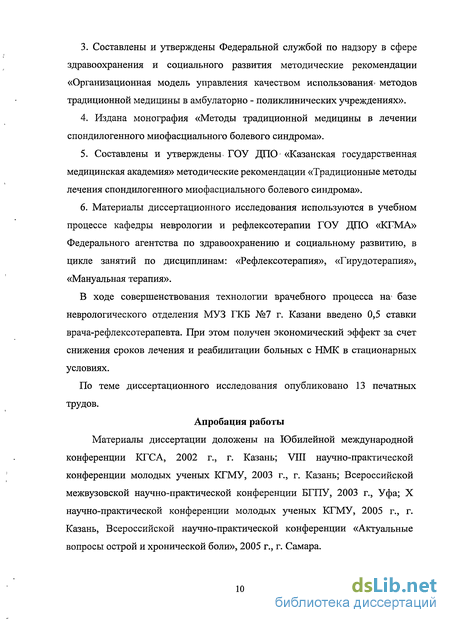 3. Составлены и утверждены Федеральной службой по надзору в сфере здравоохранения и социального развития методические рекомендации «Организационная модель управления качеством использования методов традиционной медицины в амбулаторно - поликлинических учреждениях».

4. Издана монография «Методы традиционной медицины в лечении спондилогенного миофасциального болевого синдрома».

5. Составлены и утверждены ГОУ ДПО «Казанская государственная медицинская академия» методические рекомендации «Традиционные методы лечения спондилогенного миофасциального болевого синдрома».

6. Материалы диссертационного исследования используются в учебном процессе кафедры неврологии и рефлексотерапии ГОУ ДПО «КГМА» Федерального агентства по здравоохранению и социальному развитию, в цикле занятий по дисциплинам: «Рефлексотерапия», «Гирудотерапия», «Мануальная терапия».

В ходе совершенствования технологии врачебного процесса на базе неврологического отделения МУЗ ГКБ №7 г. Казани введено 0,5 ставки врача-рефлексотерапевта. При этом получен экономический эффект за счет снижения сроков лечения и реабилитации больных с НМК в стационарных условиях.

По теме диссертационного исследования опубликовано 13 печатных трудов.

Апробация работы

Материалы диссертации доложены на Юбилейной международной конференции КГСА, 2002 г., г. Казань; VIII научно-практической конференции молодых ученых КГМУ, 2003 г., г. Казань; Всероссийской межвузовской научно-практической конференции БГПУ, 2003 г., Уфа; X научно-практической конференции молодых ученых КГМУ, 2005 г., г. Казань, Всероссийской научно-практической конференции «Актуальные вопросы острой и хронической боли», 2005 г., г. Самара.

10

dsLib.net
библиотека диссертаций